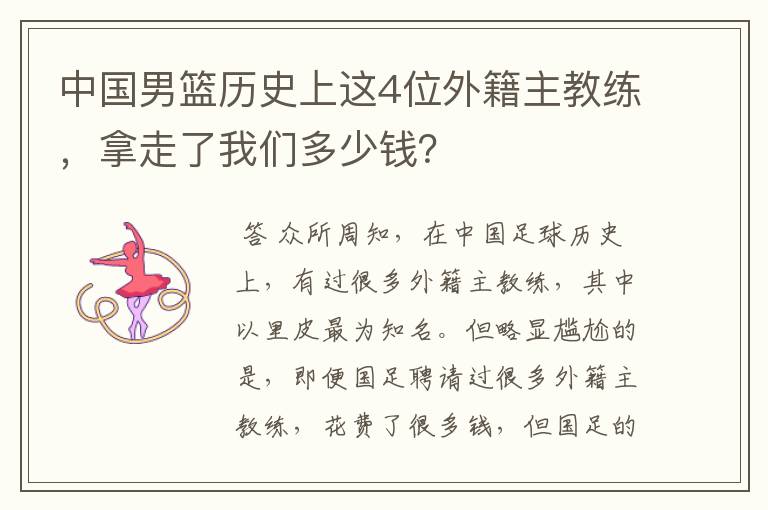 中国男篮历史上这4位外籍主教练，拿走了我们多少钱？

答 众所周知，在中国足球历史上，有过很多外籍主教练，其中以里皮最为知名。但略显尴尬的是，即便国足聘请过很多外籍主教练，花费了很多钱，但国足的